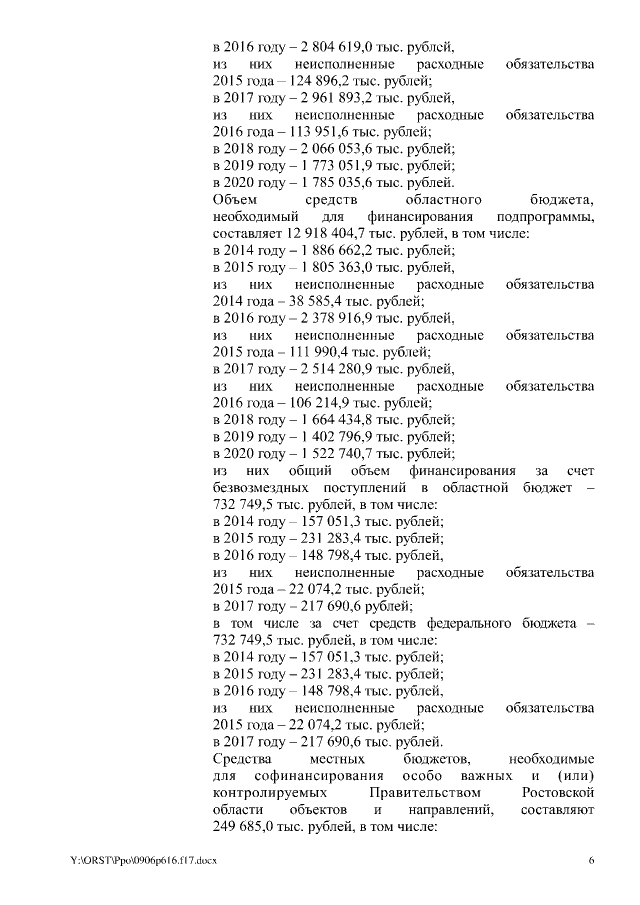 в 2016 году – 2 804 619,0 тыс. рублей,
из них неисполненные расходные обязательства 2015 года – 124 896,2 тыс. рублей;
в 2017 году – 2 961 893,2 тыс. рублей,
из них неисполненные расходные обязательства 2016 года – 113 951,6 тыс. рублей;
в 2018 году – 2 066 053,6 тыс. рублей;
в 2019 году – 1 773 051,9 тыс. рублей;
в 2020 году – 1 785 035,6 тыс. рублей.
Объем средств областного бюджета, необходимый для финансирования подпрограммы, составляет 12 918 404,7 тыс. рублей, в том числе:
в 2014 году – 1 886 662,2 тыс. рублей;
в 2015 году – 1 805 363,0 тыс. рублей,
из них неисполненные расходные обязательства 2014 года – 38 585,4 тыс. рублей;
в 2016 году – 2 378 916,9 тыс. рублей,
из них неисполненные расходные обязательства 2015 года – 111 990,4 тыс. рублей;
в 2017 году – 2 514 280,9 тыс. рублей,
из них неисполненные расходные обязательства 2016 года – 106 214,9 тыс. рублей;
в 2018 году – 1 664 434,8 тыс. рублей;
в 2019 году – 1 402 796,9 тыс. рублей;
в 2020 году – 1 522 740,7 тыс. рублей;
из них общий объем финансирования за счет безвозмездных поступлений в областной бюджет – 732 749,5 тыс. рублей, в том числе:
в 2014 году – 157 051,3 тыс. рублей;
в 2015 году – 231 283,4 тыс. рублей;
в 2016 году – 148 798,4 тыс. рублей,
из них неисполненные расходные обязательства 2015 года – 22 074,2 тыс. рублей;
в 2017 году – 217 690,6 рублей;
в том числе за счет средств федерального бюджета – 732 749,5 тыс. рублей, в том числе:
в 2014 году – 157 051,3 тыс. рублей;
в 2015 году – 231 283,4 тыс. рублей;
в 2016 году – 148 798,4 тыс. рублей,
из них неисполненные расходные обязательства 2015 года – 22 074,2 тыс. рублей;
в 2017 году – 217 690,6 тыс. рублей.
Средства местных бюджетов, необходимые для софинансирования особо важных и (или) контролируемых Правительством Ростовской области объектов и направлений, составляют 249 685,0 тыс. рублей, в том числе:

Y:\ORST\Ppo\0906p616.f17.docx 6